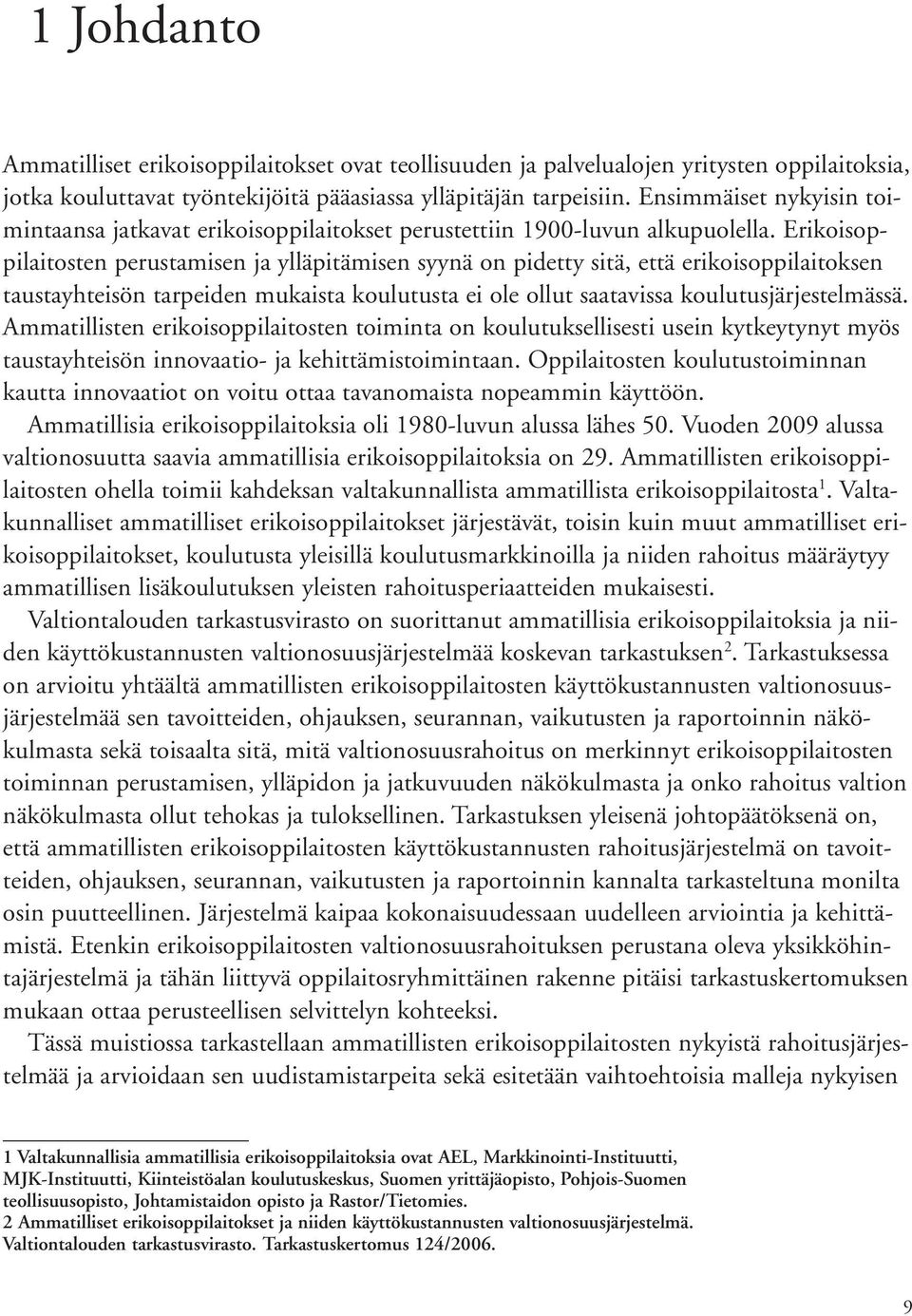 1 Johdanto

Ammatilliset erikoisoppilaitokset ovat teollisuuden ja palvelualojen yritysten oppilaitoksia, jotka kouluttavat työntekijöitä pääasiassa ylläpitäjän tarpeisiin. Ensimmäiset nykyisin toimintaansa jatkavat erikoisoppilaitokset perustettiin 1900-luvun alkupuolella. Erikoisoppilaitosten perustamisen ja ylläpitämisen syynä on pidetty sitä, että erikoisoppilaitoksen taustayhteisön tarpeiden mukaista koulutusta ei ole ollut saatavissa koulutusjärjestelmässä. Ammatillisten erikoisoppilaitosten toiminta on koulutuksellisesti usein kytkeytynyt myös taustayhteisön innovaatio- ja kehittämistoimintaan. Oppilaitosten koulutustoiminnan kautta innovaatiot on voitu ottaa tavanomaista nopeammin käyttöön.

Ammatillisia erikoisoppilaitoksia oli 1980-luvun alussa lähes 50. Vuoden 2009 alussa valtionosuutta saavia ammatillisia erikoisoppilaitoksia on 29. Ammatillisten erikoisoppilaitosten ohella toimii kahdeksan valtakunnallista ammatillista erikoisoppilaitosta$^1$. Valtakunnalliset ammatilliset erikoisoppilaitokset järjestävät, toisin kuin muut ammatilliset erikoisoppilaitokset, koulutusta yleisillä koulutusmarkkinoilla ja niiden rahoitus määräytyy ammatillisen lisäkoulutuksen yleisten rahoitusperiaatteiden mukaisesti.

Valtiontalouden tarkastusvirasto on suorittanut ammatillisia erikoisoppilaitoksia ja niiden käyttökustannusten valtionosuusjärjestelmää koskevan tarkastuksen$^2$. Tarkastuksessa on arvioitu yhtäältä ammatillisten erikoisoppilaitosten käyttökustannusten valtionosuusjärjestelmää sen tavoitteiden, ohjauksen, seurannan, vaikutusten ja raportoinnin näkökulmasta sekä toisaalta sitä, mitä valtionosuusrahoitus on merkinnyt erikoisoppilaitosten toiminnan perustamisen, ylläpidon ja jatkuvuuden näkökulmasta ja onko rahoitus valtion näkökulmasta ollut tehokas ja tuloksellinen. Tarkastuksen yleisenä johtopäätöksenä on, että ammatillisten erikoisoppilaitosten käyttökustannusten rahoitusjärjestelmä on tavoitteiden, ohjauksen, seurannan, vaikutusten ja raportoinnin kannalta tarkasteltuna monilta osin puutteellinen. Järjestelmä kaipaa kokonaisuudessaan uudelleen arviointia ja kehittämistä. Etenkin erikoisoppilaitosten valtionosuusrahoituksen perustana oleva yksikköhintajärjestelmä ja tähän liittyvä oppilaitosryhmittäinen rakenne pitäisi tarkastuskertomuksen mukaan ottaa perusteellisen selvittelyn kohteeksi.

Tässä muistiossa tarkastellaan ammatillisten erikoisoppilaitosten nykyistä rahoitusjärjestelmää ja arvioidaan sen uudistamistarpeita sekä esitetään vaihtoehtoisia malleja nykyisen

1 Valtakunnallisia ammatillisia erikoisoppilaitoksia ovat AEL, Markkinointi-Instituutti, MJK-Instituutti, Kiinteistöalan koulutuskeskus, Suomen yrittäjäopisto, Pohjois-Suomen teollisuusopisto, Johtamistaidon opisto ja Rastor/Tietomies.
2 Ammatilliset erikoisoppilaitokset ja niiden käyttökustannusten valtionosuusjärjestelmä. Valtiontalouden tarkastusvirasto. Tarkastuskertomus 124/2006.

9